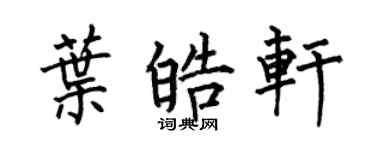 葉皓軒

词典网